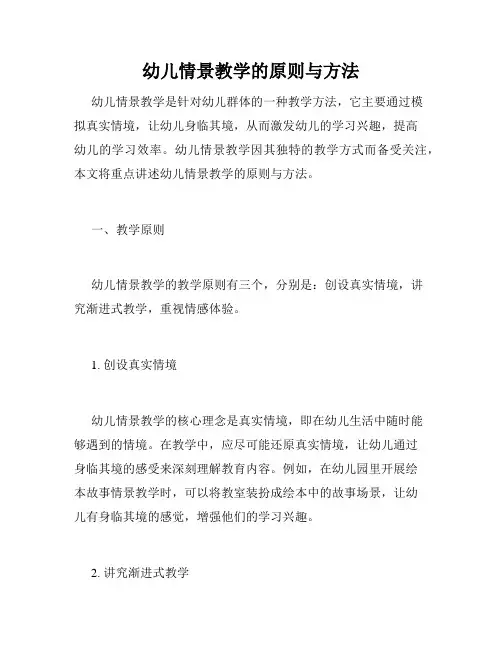 幼儿情景教学的原则与方法

幼儿情景教学是针对幼儿群体的一种教学方法，它主要通过模拟真实情境，让幼儿身临其境，从而激发幼儿的学习兴趣，提高幼儿的学习效率。幼儿情景教学因其独特的教学方式而备受关注，本文将重点讲述幼儿情景教学的原则与方法。

一、教学原则

幼儿情景教学的教学原则有三个，分别是：创设真实情境，讲究渐进式教学，重视情感体验。

1. 创设真实情境

幼儿情景教学的核心理念是真实情境，即在幼儿生活中随时能够遇到的情境。在教学中，应尽可能还原真实情境，让幼儿通过身临其境的感受来深刻理解教育内容。例如，在幼儿园里开展绘本故事情景教学时，可以将教室装扮成绘本中的故事场景，让幼儿有身临其境的感觉，增强他们的学习兴趣。

2. 讲究渐进式教学